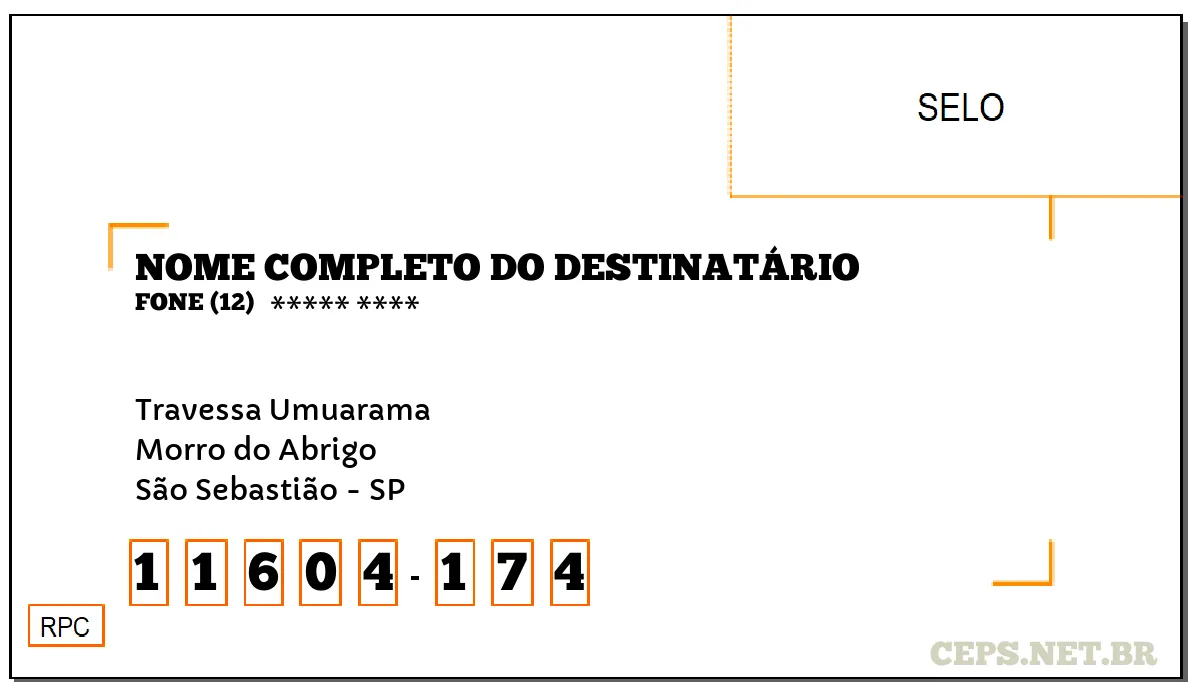 SELO

NOME COMPLETO DO DESTINATÁRIO
FONE (12) ***** ****

Travessa Umuarama
Morro do Abrigo
São Sebastião - SP

1 1 6 0 4 - 1 7 4

RPC

CEPS.NET.BR